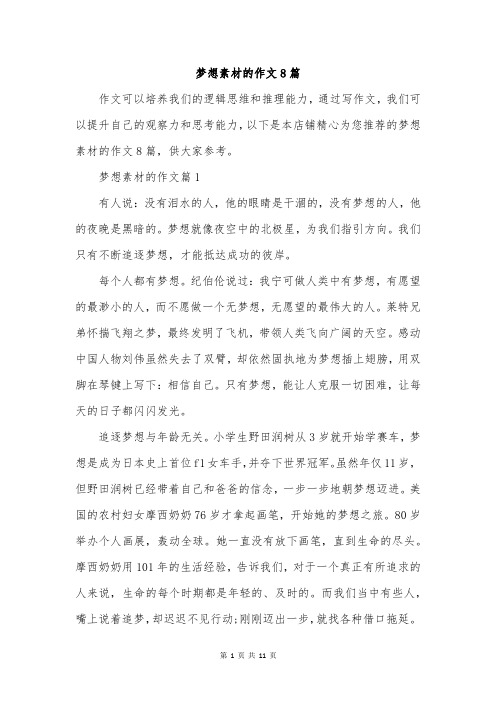 梦想素材的作文8篇

作文可以培养我们的逻辑思维和推理能力，通过写作文，我们可以提升自己的观察力和思考能力，以下是本店铺精心为您推荐的梦想素材的作文8篇，供大家参考。

梦想素材的作文篇1

有人说：没有泪水的人，他的眼睛是干涸的，没有梦想的人，他的夜晚是黑暗的。梦想就像夜空中的北极星，为我们指引方向。我们只有不断追逐梦想，才能抵达成功的彼岸。

每个人都有梦想。纪伯伦说过：我宁可做人类中有梦想，有愿望的最渺小的人，而不愿做一个无梦想，无愿望的最伟大的人。莱特兄弟怀揣飞翔之梦，最终发明了飞机，带领人类飞向广阔的天空。感动中国人物刘伟虽然失去了双臂，却依然固执地为梦想插上翅膀，用双脚在琴键上写下：相信自己。只有梦想，能让人克服一切困难，让每天的日子都闪闪发光。

追逐梦想与年龄无关。小学生野田润树从3岁就开始学赛车，梦想是成为日本史上首位f1女车手，并夺下世界冠军。虽然年仅11岁，但野田润树已经带着自己和爸爸的信念，一步一步地朝梦想迈进。美国的农村妇女摩西奶奶76岁才拿起画笔，开始她的梦想之旅。80岁举办个人画展，轰动全球。她一直没有放下画笔，直到生命的尽头。摩西奶奶用101年的生活经验，告诉我们，对于一个真正有所追求的人来说，生命的每个时期都是年轻的、及时的。而我们当中有些人，嘴上说着追梦，却迟迟不见行动；刚刚迈出一步，就找各种借口拖延。

第 1 页 共 11 页